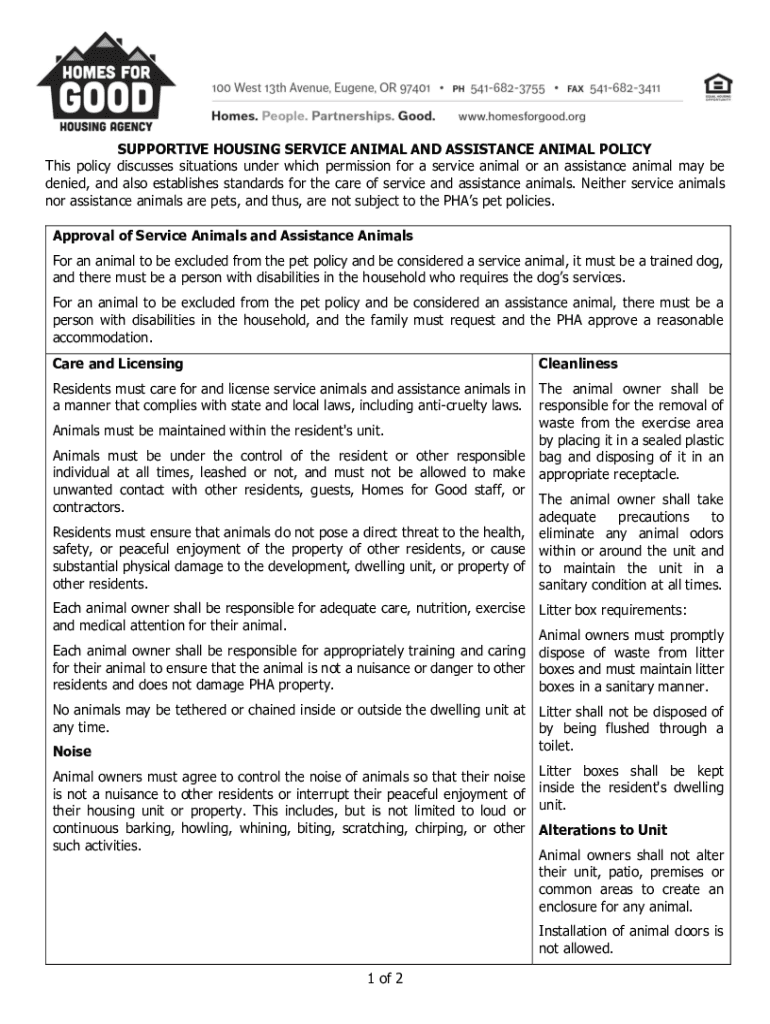 HOMES FOR GOOD HOUSING AGENCY

100 West 13th Avenue, Eugene, OR 97401 • PH 541-682-3755 • FAX 541-682-3411

Homes. People. Partnerships. Good. www.homesforgood.org

EQUAL HOUSING OPPORTUNITY

SUPPORTIVE HOUSING SERVICE ANIMAL AND ASSISTANCE ANIMAL POLICY

This policy discusses situations under which permission for a service animal or an assistance animal may be denied, and also establishes standards for the care of service and assistance animals. Neither service animals nor assistance animals are pets, and thus, are not subject to the PHA's pet policies.

Approval of Service Animals and Assistance Animals

For an animal to be excluded from the pet policy and be considered a service animal, it must be a trained dog, and there must be a person with disabilities in the household who requires the dog's services.

For an animal to be excluded from the pet policy and be considered an assistance animal, there must be a person with disabilities in the household, and the family must request and the PHA approve a reasonable accommodation.

Care and Licensing

Residents must care for and license service animals and assistance animals in a manner that complies with state and local laws, including anti-cruelty laws.

Animals must be maintained within the resident's unit.

Animals must be under the control of the resident or other responsible individual at all times, leashed or not, and must not be allowed to make unwanted contact with other residents, guests, Homes for Good staff, or contractors.

Residents must ensure that animals do not pose a direct threat to the health, safety, or peaceful enjoyment of the property of other residents, or cause substantial physical damage to the development, dwelling unit, or property of other residents.

Each animal owner shall be responsible for adequate care, nutrition, exercise and medical attention for their animal.

Each animal owner shall be responsible for appropriately training and caring for their animal to ensure that the animal is not a nuisance or danger to other residents and does not damage PHA property.

No animals may be tethered or chained inside or outside the dwelling unit at any time.

Noise

Animal owners must agree to control the noise of animals so that their noise is not a nuisance to other residents or interrupt their peaceful enjoyment of their housing unit or property. This includes, but is not limited to loud or continuous barking, howling, whining, biting, scratching, chirping, or other such activities.

Cleanliness

The animal owner shall be responsible for the removal of waste from the exercise area by placing it in a sealed plastic bag and disposing of it in an appropriate receptacle.

The animal owner shall take adequate precautions to eliminate any animal odors within or around the unit and to maintain the unit in a sanitary condition at all times.

Litter box requirements:

Animal owners must promptly dispose of waste from litter boxes and must maintain litter boxes in a sanitary manner.

Litter shall not be disposed of by being flushed through a toilet.

Litter boxes shall be kept inside the resident's dwelling unit.

Alterations to Unit

Animal owners shall not alter their unit, patio, premises or common areas to create an enclosure for any animal.

Installation of animal doors is not allowed.

1 of 2